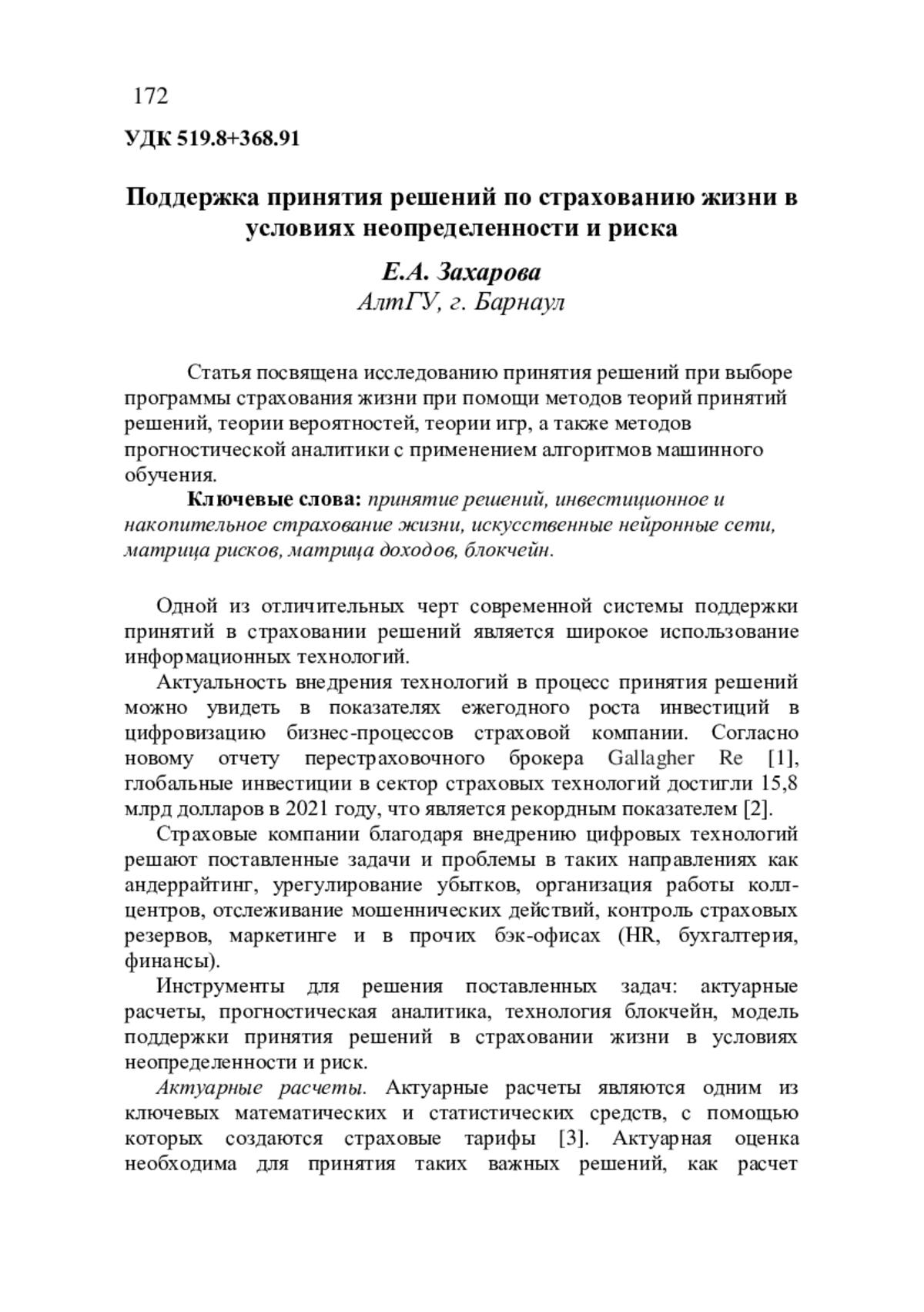 172

УДК 519.8+368.91

Поддержка принятия решений по страхованию жизни в условиях неопределенности и риска

Е.А. Захарова
АлтГУ, г. Барнаул

Статья посвящена исследованию принятия решений при выборе программы страхования жизни при помощи методов теорий принятий решений, теории вероятностей, теории игр, а также методов прогностической аналитики с применением алгоритмов машинного обучения.

Ключевые слова: принятие решений, инвестиционное и накопительное страхование жизни, искусственные нейронные сети, матрица рисков, матрица доходов, блокчейн.

Одной из отличительных черт современной системы поддержки принятий в страховании решений является широкое использование информационных технологий.

Актуальность внедрения технологий в процесс принятия решений можно увидеть в показателях ежегодного роста инвестиций в цифровизацию бизнес-процессов страховой компании. Согласно новому отчету перестраховочного брокера Gallagher Re [1], глобальные инвестиции в сектор страховых технологий достигли 15,8 млрд долларов в 2021 году, что является рекордным показателем [2].

Страховые компании благодаря внедрению цифровых технологий решают поставленные задачи и проблемы в таких направлениях как андеррайтинг, урегулирование убытков, организация работы колл-центров, отслеживание мошеннических действий, контроль страховых резервов, маркетинге и в прочих бэк-офисах (HR, бухгалтерия, финансы).

Инструменты для решения поставленных задач: актуарные расчеты, прогностическая аналитика, технология блокчейн, модель поддержки принятия решений в страховании жизни в условиях неопределенности и риск.

Актуарные расчеты. Актуарные расчеты являются одним из ключевых математических и статистических средств, с помощью которых создаются страховые тарифы [3]. Актуарная оценка необходима для принятия таких важных решений, как расчет